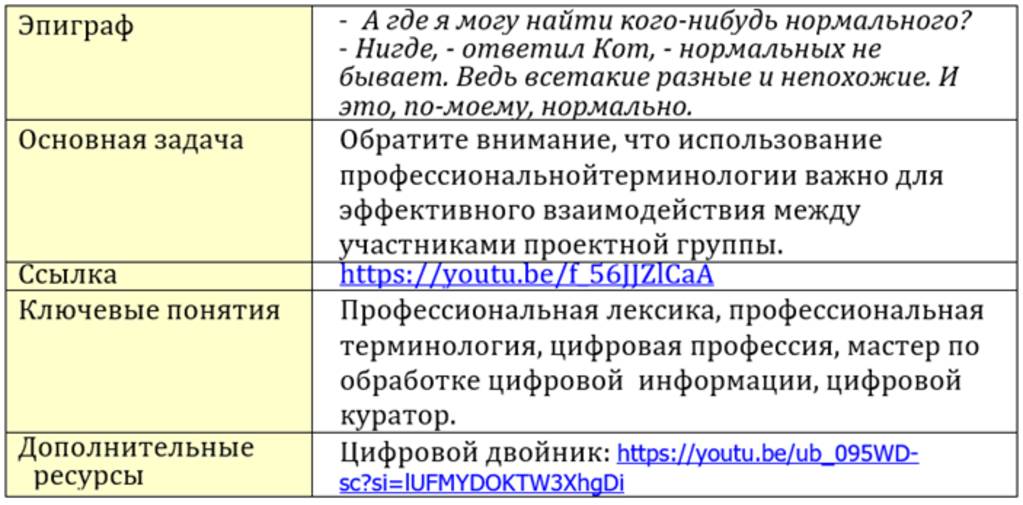 | Эпиграф | - А где я могу найти кого-нибудь нормального? - Нигде, - ответил Кот, - нормальных не бывает. Ведь всетакие разные и непохожие. И это, по-моему, нормально. |
|---|---|
| Основная задача | Обратите внимание, что использование профессиональнойтерминологии важно для эффективного взаимодействия между участниками проектной группы. |
| Ссылка | https://youtu.be/f_56JJZlCaA |
| Ключевые понятия | Профессиональная лексика, профессиональная терминология, цифровая профессия, мастер по обработке цифровой информации, цифровой куратор. |
| Дополнительные ресурсы | Цифровой двойник: https://youtu.be/ub_095WD-sc?si=lUFMYDOKTW3XhgDi |